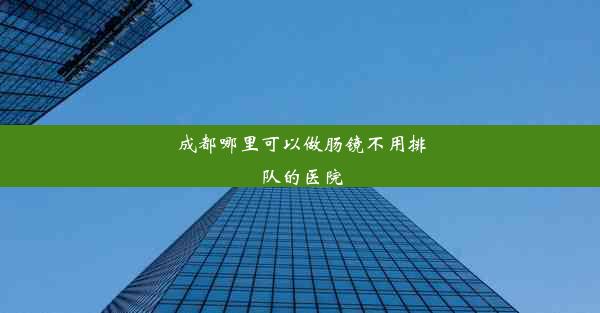 成都哪里可以做肠镜不用排队的医院